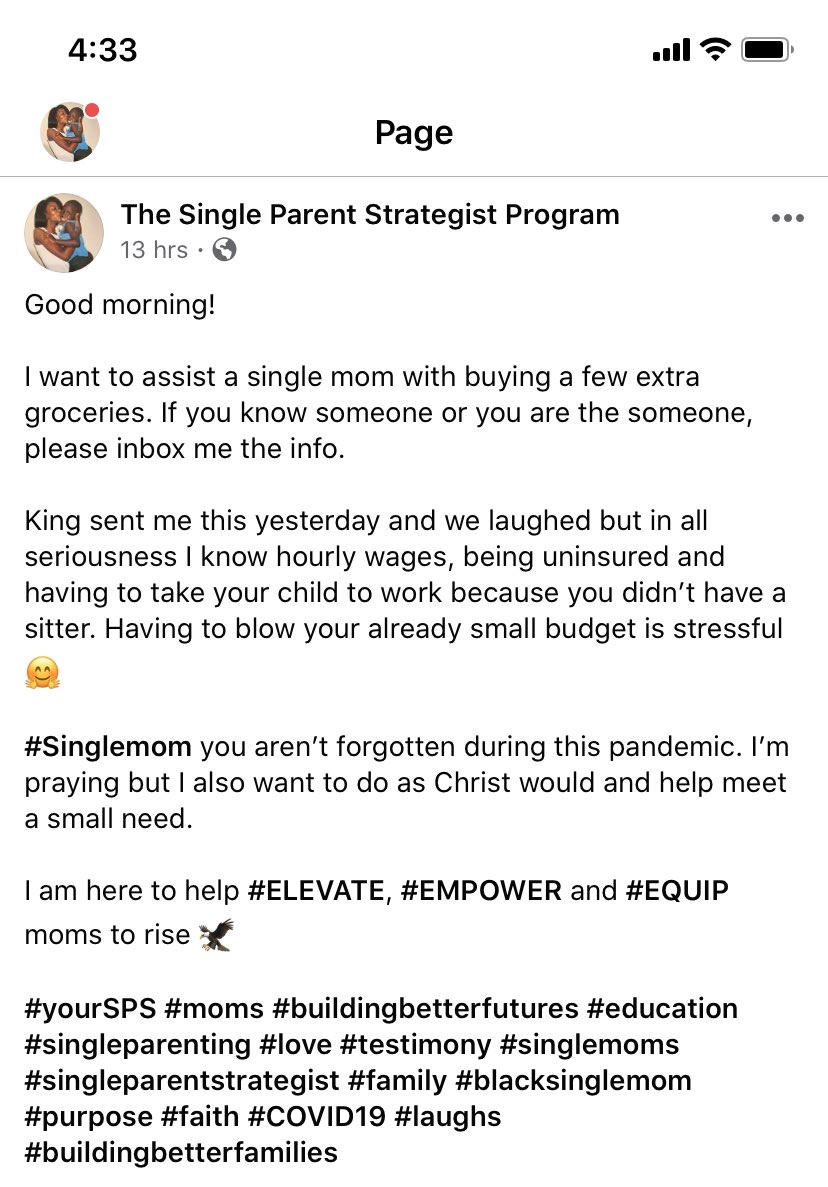 4:33

Page

The Single Parent Strategist Program
13 hrs ·

Good morning!

I want to assist a single mom with buying a few extra groceries. If you know someone or you are the someone, please inbox me the info.

King sent me this yesterday and we laughed but in all seriousness I know hourly wages, being uninsured and having to take your child to work because you didn't have a sitter. Having to blow your already small budget is stressful 🤗

#Singlemom you aren't forgotten during this pandemic. I'm praying but I also want to do as Christ would and help meet a small need.

I am here to help #ELEVATE, #EMPOWER and #EQUIP moms to rise 🦅

#yourSPS #moms #buildingbetterfutures #education #singleparenting #love #testimony #singlemoms #singleparentstrategist #family #blacksinglemom #purpose #faith #COVID19 #laughs #buildingbetterfamilies